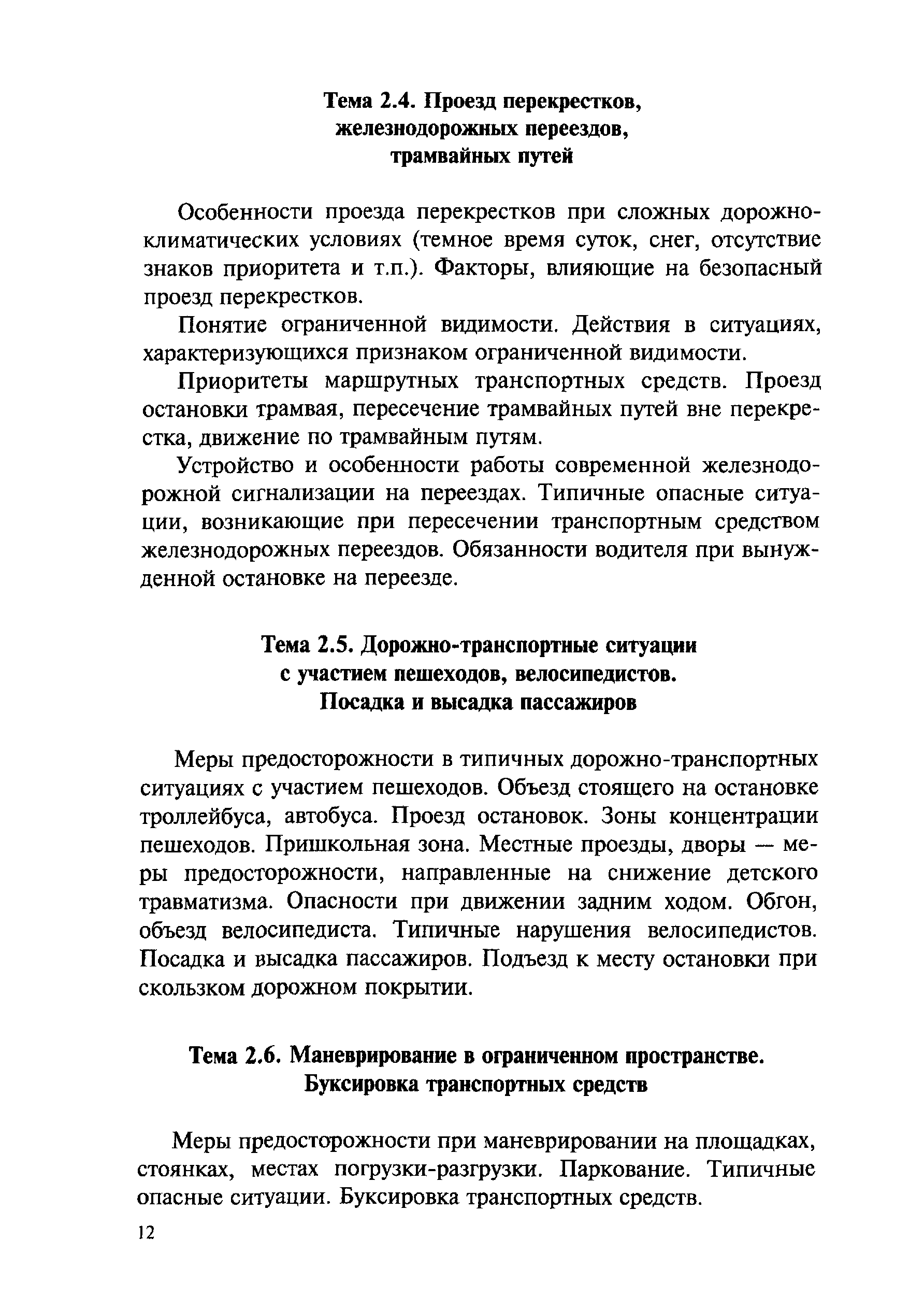 Тема 2.4. Проезд перекрестков, железнодорожных переездов, трамвайных путей

Особенности проезда перекрестков при сложных дорожно-климатических условиях (темное время суток, снег, отсутствие знаков приоритета и т.п.). Факторы, влияющие на безопасный проезд перекрестков.

Понятие ограниченной видимости. Действия в ситуациях, характеризующихся признаком ограниченной видимости.

Приоритеты маршрутных транспортных средств. Проезд остановки трамвая, пересечение трамвайных путей вне перекрестка, движение по трамвайным путям.

Устройство и особенности работы современной железнодорожной сигнализации на переездах. Типичные опасные ситуации, возникающие при пересечении транспортным средством железнодорожных переездов. Обязанности водителя при вынужденной остановке на переезде.

Тема 2.5. Дорожно-транспортные ситуации с участием пешеходов, велосипедистов. Посадка и высадка пассажиров

Меры предосторожности в типичных дорожно-транспортных ситуациях с участием пешеходов. Объезд стоящего на остановке троллейбуса, автобуса. Проезд остановок. Зоны концентрации пешеходов. Пришкольная зона. Местные проезды, дворы — меры предосторожности, направленные на снижение детского травматизма. Опасности при движении задним ходом. Обгон, объезд велосипедиста. Типичные нарушения велосипедистов. Посадка и высадка пассажиров. Подъезд к месту остановки при скользком дорожном покрытии.

Тема 2.6. Маневрирование в ограниченном пространстве. Буксировка транспортных средств

Меры предосторожности при маневрировании на площадках, стоянках, местах погрузки-разгрузки. Паркование. Типичные опасные ситуации. Буксировка транспортных средств.

12